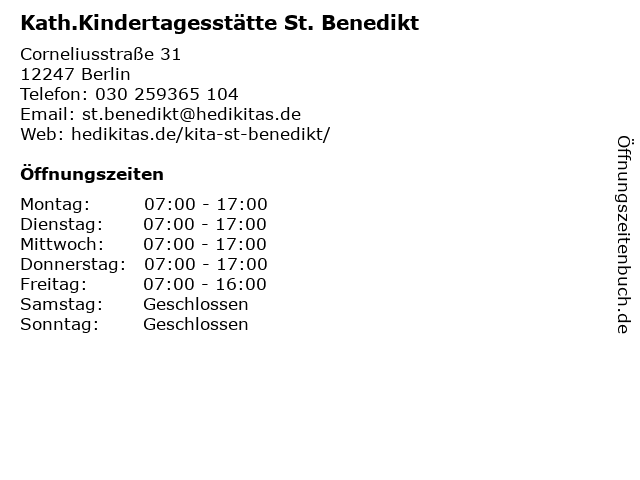 Kath.Kindertagesstätte St. Benedikt

Corneliusstraße 31
12247 Berlin
Telefon: 030 259365 104
Email: st.benedikt@hedikitas.de
Web: hedikitas.de/kita-st-benedikt/

Öffnungszeiten

| Montag: | 07:00 - 17:00 |
| Dienstag: | 07:00 - 17:00 |
| Mittwoch: | 07:00 - 17:00 |
| Donnerstag: | 07:00 - 17:00 |
| Freitag: | 07:00 - 16:00 |
| Samstag: | Geschlossen |
| Sonntag: | Geschlossen |

Öffnungszeitenbuch.de